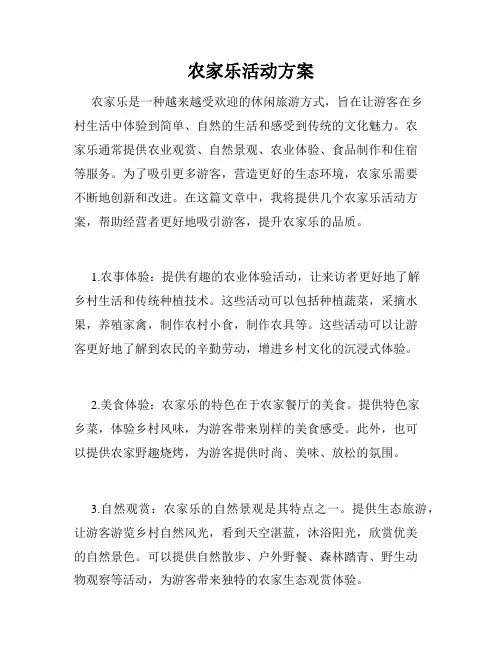 农家乐活动方案

农家乐是一种越来越受欢迎的休闲旅游方式，旨在让游客在乡村生活中体验到简单、自然的生活和感受到传统的文化魅力。农家乐通常提供农业观赏、自然景观、农业体验、食品制作和住宿等服务。为了吸引更多游客，营造更好的生态环境，农家乐需要不断地创新和改进。在这篇文章中，我将提供几个农家乐活动方案，帮助经营者更好地吸引游客，提升农家乐的品质。

1.农事体验：提供有趣的农业体验活动，让来访者更好地了解乡村生活和传统种植技术。这些活动可以包括种植蔬菜，采摘水果，养殖家禽，制作农村小食，制作农具等。这些活动可以让游客更好地了解到农民的辛勤劳动，增进乡村文化的沉浸式体验。

2.美食体验：农家乐的特色在于农家餐厅的美食。提供特色家乡菜，体验乡村风味，为游客带来别样的美食感受。此外，也可以提供农家野趣烧烤，为游客提供时尚、美味、放松的氛围。

3.自然观赏：农家乐的自然景观是其特点之一。提供生态旅游，让游客游览乡村自然风光，看到天空湛蓝，沐浴阳光，欣赏优美的自然景色。可以提供自然散步、户外野餐、森林踏青、野生动物观察等活动，为游客带来独特的农家生态观赏体验。